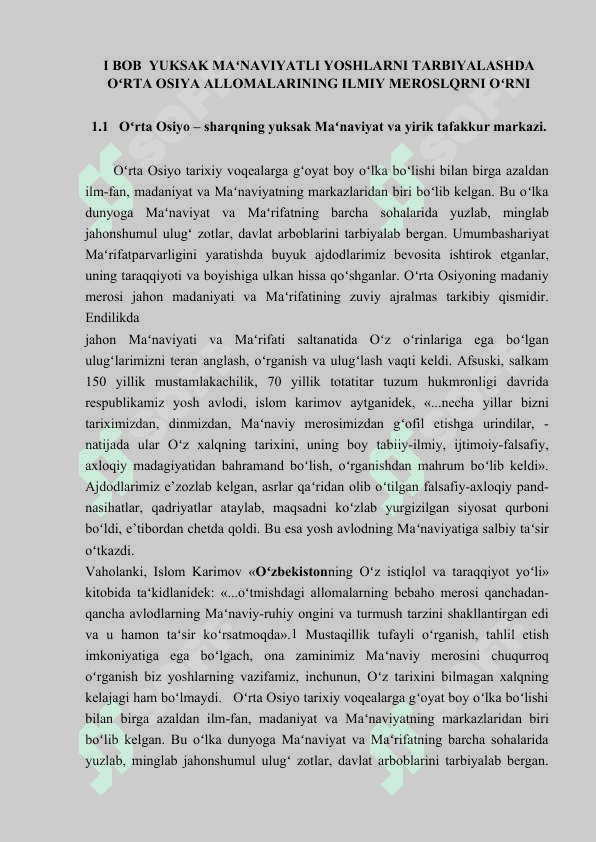 I BOB YUKSAK MA‘NAVIYATLI YOSHLARNI TARBIYALASHDA O‘RTA OSIYA ALLOMALARINING ILMIY MEROSLQRNI O‘RNI

1.1 O‘rta Osiyo – sharqning yuksak Ma‘naviyat va yirik tafakkur markazi.

O‘rta Osiyo tarixiy voqealarga g‘oyat boy o‘lka bo‘lishi bilan birga azaldan ilm-fan, madaniyat va Ma‘naviyatning markazlaridan biri bo‘lib kelgan. Bu o‘lka dunyoga Ma‘naviyat va Ma‘rifatning barcha sohalarida yuzlab, minglab jahonshumul ulug‘ zotlar, davlat arboblarini tarbiyalab bergan. Umumbashariyat Ma‘rifatparvarligini yaratishda buyuk ajdodlarimiz bevosita ishtirok etganlar, uning taraqqiyoti va boyishiga ulkan hissa qo‘shganlar. O‘rta Osiyoning madaniy merosi jahon madaniyati va Ma‘rifatining zuviy ajralmas tarkibiy qismidir. Endilikda
jahon Ma‘naviyati va Ma‘rifati saltanatida O‘z o‘rinlariga ega bo‘lgan ulug‘larimizni teran anglash, o‘rganish va ulug‘lash vaqti keldi. Afsuski, salkam 150 yillik mustamlakachilik, 70 yillik totatitar tuzum hukmronligi davrida respublikamiz yosh avlodi, islom karimov aytganidek, «...necha yillar bizni tariximizdan, dinmizdan, Ma‘naviy merosimizdan g‘ofil etishga urindilar, - natijada ular O‘z xalqning tarixini, uning boy tabiiy-ilmiy, ijtimoiy-falsafiy, axloqiy madagiyatidan bahramand bo‘lish, o‘rganishdan mahrum bo‘lib keldi». Ajdodlarimiz e’zozlab kelgan, asrlar qa‘ridan olib o‘tilgan falsafiy-axloqiy pand-nasihatlar, qadriyatlar ataylab, maqsadni ko‘zlab yurgizilgan siyosat qurboni bo‘ldi, e’tibordan chetda qoldi. Bu esa yosh avlodning Ma‘naviyatiga salbiy ta‘sir o‘tkazdi.
Vaholanki, Islom Karimov «O‘zbekistonning O‘z istiqlol va taraqqiyot yo‘li» kitobida ta‘kidlanidek: «...o‘tmishdagi allomalarning bebaho merosi qanchadan-qancha avlodlarning Ma‘naviy-ruhiy ongini va turmush tarzini shakllantirgan edi va u hamon ta‘sir ko‘rsatmoqda».1 Mustaqillik tufayli o‘rganish, tahlil etish imkoniyatiga ega bo‘lgach, ona zaminimiz Ma‘naviy merosini chuqurroq o‘rganish biz yoshlarning vazifamiz, inchunun, O‘z tarixini bilmagan xalqning kelajagi ham bo‘lmaydi. O‘rta Osiyo tarixiy voqealarga g‘oyat boy o‘lka bo‘lishi bilan birga azaldan ilm-fan, madaniyat va Ma‘naviyatning markazlaridan biri bo‘lib kelgan. Bu o‘lka dunyoga Ma‘naviyat va Ma‘rifatning barcha sohalarida yuzlab, minglab jahonshumul ulug‘ zotlar, davlat arboblarini tarbiyalab bergan.